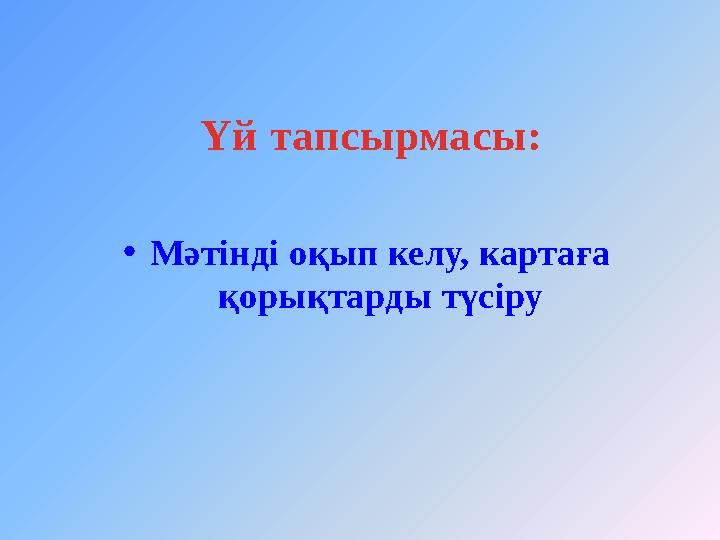 Үй тапсырмасы:

• Мәтінді оқып келу, картаға қорықтарды түсіру